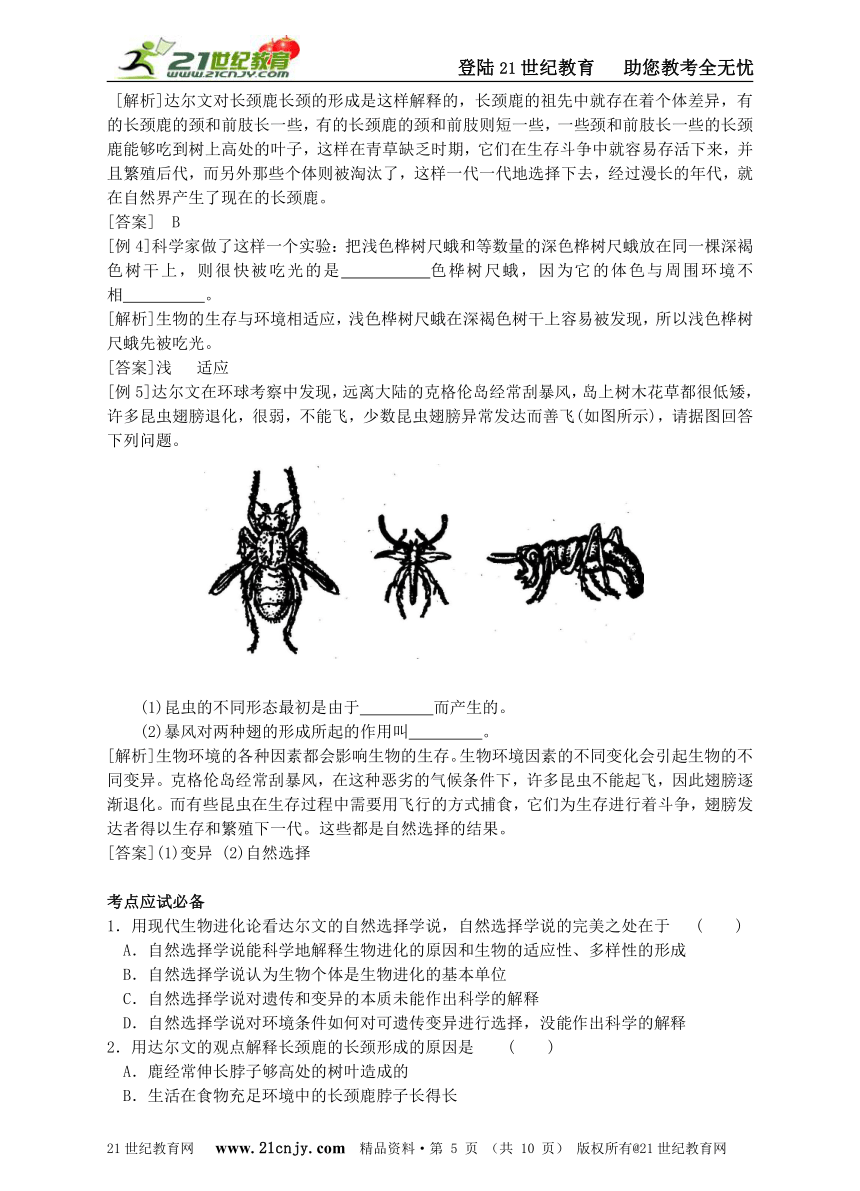 21世纪教育 www.21cnjy.com

登陆21世纪教育　助您教考全无忧

[解析]达尔文对长颈鹿长颈的形成是这样解释的，长颈鹿的祖先中就存在着个体差异，有的长颈鹿的颈和前肢长一些，有的长颈鹿的颈和前肢则短一些，一些颈和前肢长一些的长颈鹿能够吃到树上高处的叶子，这样在青草缺乏时期，它们在生存斗争中就容易存活下来，并且繁殖后代，而另外那些个体则被淘汰了，这样一代一代地选择下去，经过漫长的年代，就在自然界产生了现在的长颈鹿。
[答案]　B
[例4]科学家做了这样一个实验：把浅色桦树尺蛾和等数量的深色桦树尺蛾放在同一棵深褐色树干上，则很快被吃光的是___________色桦树尺蛾，因为它的体色与周围环境不相__________。
[解析]生物的生存与环境相适应，浅色桦树尺蛾在深褐色树干上容易被发现，所以浅色桦树尺蛾先被吃光。
[答案]浅　　适应
[例5]达尔文在环球考察中发现，远离大陆的克格伦岛经常刮暴风，岛上树木花草都很低矮，许多昆虫翅膀退化，很弱，不能飞，少数昆虫翅膀异常发达而善飞(如图所示)，请据图回答下列问题。

(1)昆虫的不同形态最初是由于_________而产生的。
(2)暴风对两种翅的形成所起的作用叫_________。
[解析]生物环境的各种因素都会影响生物的生存。生物环境因素的不同变化会引起生物的不同变异。克格伦岛经常刮暴风，在这种恶劣的气候条件下，许多昆虫不能起飞，因此翅膀逐渐退化。而有些昆虫在生存过程中需要用飞行的方式捕食，它们为生存进行着斗争，翅膀发达者得以生存和繁殖下一代。这些都是自然选择的结果。
[答案](1)变异 (2)自然选择

考点应试必备
1．用现代生物进化论看达尔文的自然选择学说，自然选择学说的完美之处在于　（　　）
A．自然选择学说能科学地解释生物进化的原因和生物的适应性、多样性的形成
B．自然选择学说认为生物个体是生物进化的基本单位
C．自然选择学说对遗传和变异的本质未能作出科学的解释
D．自然选择学说对环境条件如何对可遗传变异进行选择，没能作出科学的解释
2．用达尔文的观点解释长颈鹿的长颈形成的原因是　　（　　）
A．鹿经常伸长脖子够高处的树叶造成的
B．生活在食物充足环境中的长颈鹿脖子长得长

21世纪教育网　www.21cnjy.com　精品资料·第 5 页 （共 10 页） 版权所有@21世纪教育网